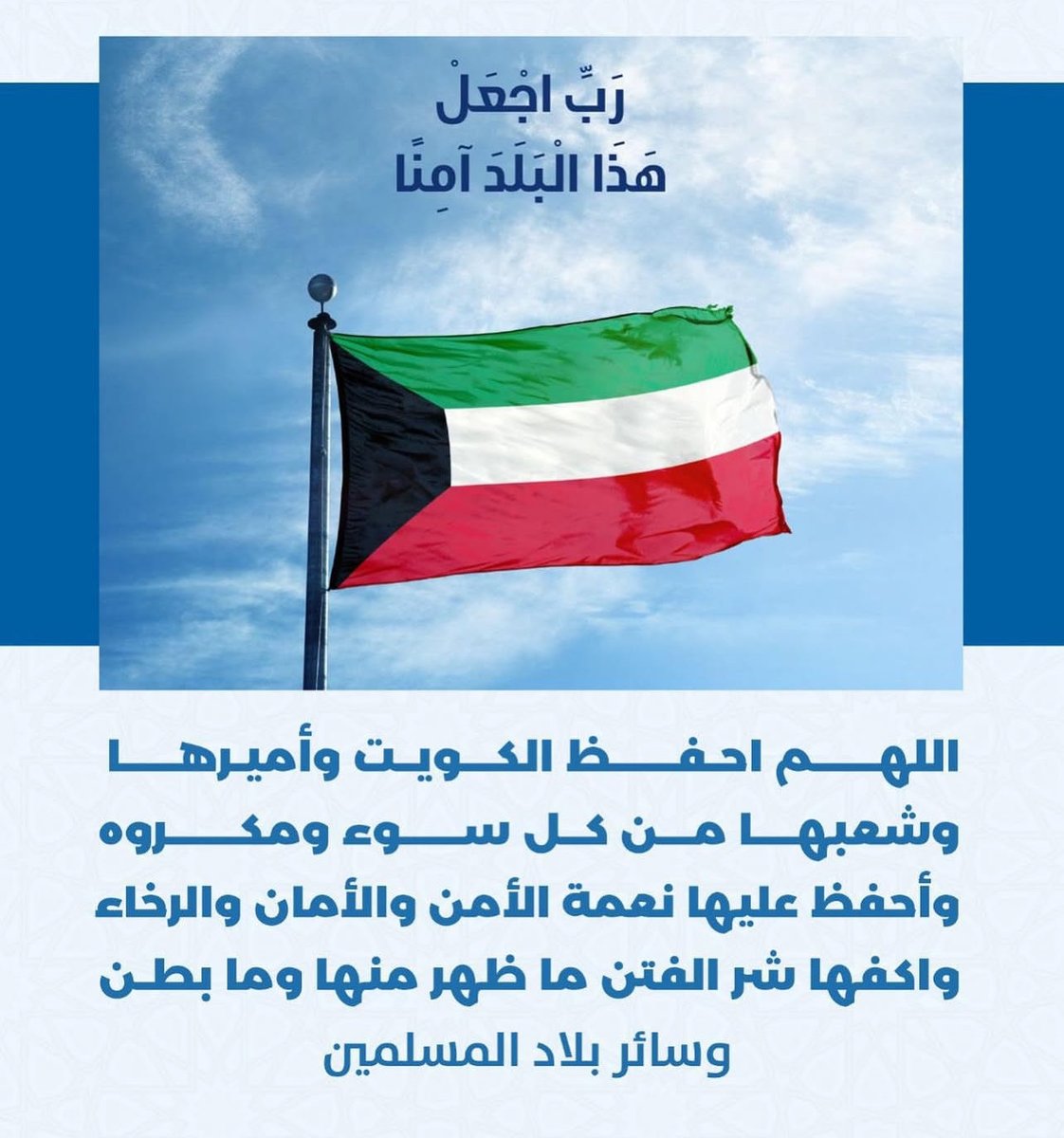 رَبِّ اجْعَلْ
هَذَا الْبَلَدَ آمِنًا

اللهم احفظ الكويت وأميرها وشعبها من كل سوء ومكروه وأحفظ عليها نعمة الأمن والأمان والرخاء واكفها شر الفتن ما ظهر منها وما بطن

وسائر بلاد المسلمين